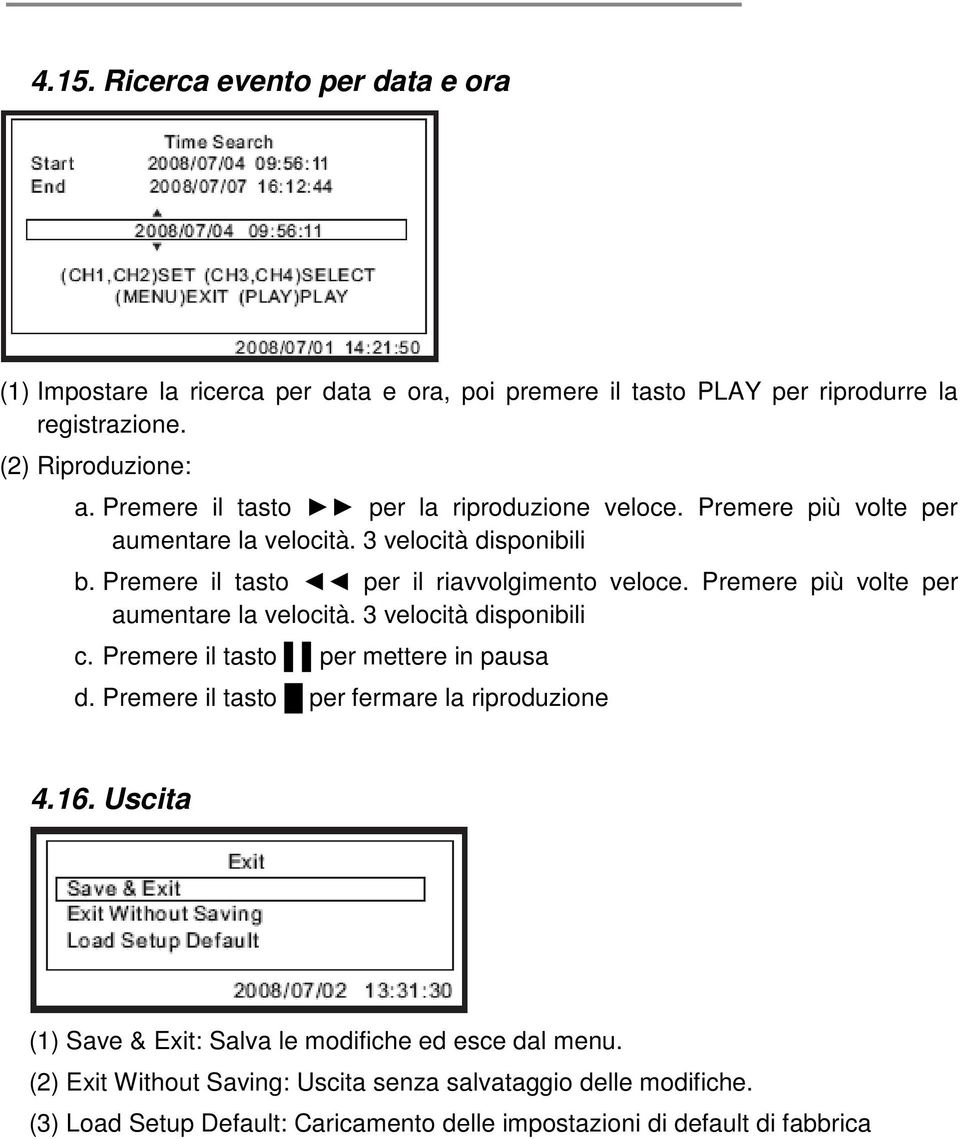 4.15. Ricerca evento per data e ora

Time Search
Start 2008/07/04 09:56:11
End 2008/07/07 16:12:44
▲
2008/07/04 09:56:11
▼
(CH1,CH2)SET (CH3,CH4)SELECT
(MENU)EXIT (PLAY)PLAY
2008/07/01 14:21:50

(1) Impostare la ricerca per data e ora, poi premere il tasto PLAY per riprodurre la registrazione.
(2) Riproduzione:
a. Premere il tasto ►► per la riproduzione veloce. Premere più volte per aumentare la velocità. 3 velocità disponibili
b. Premere il tasto ◄◄ per il riavvolgimento veloce. Premere più volte per aumentare la velocità. 3 velocità disponibili
c. Premere il tasto ▌▌ per mettere in pausa
d. Premere il tasto █ per fermare la riproduzione

4.16. Uscita

Exit
Save & Exit
Exit Without Saving
Load Setup Default
2008/07/02 13:31:30

(1) Save & Exit: Salva le modifiche ed esce dal menu.
(2) Exit Without Saving: Uscita senza salvataggio delle modifiche.
(3) Load Setup Default: Caricamento delle impostazioni di default di fabbrica